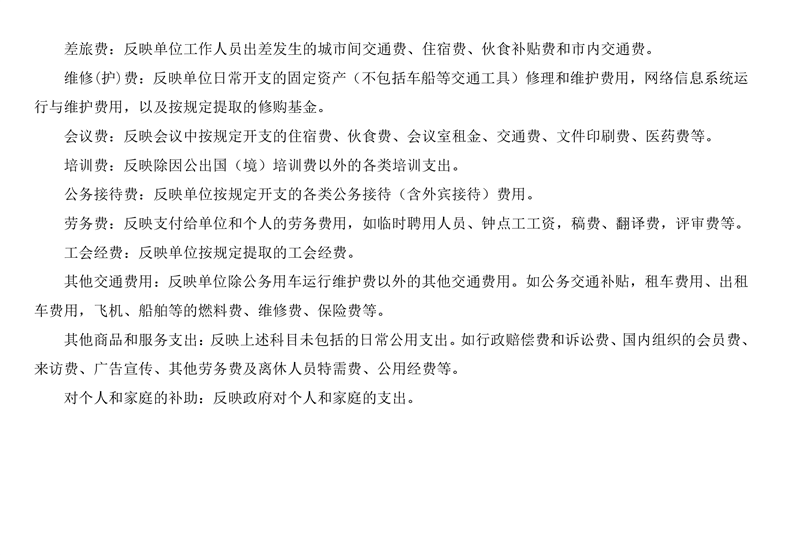 差旅费：反映单位工作人员出差发生的城市间交通费、住宿费、伙食补贴费和市内交通费。

维修(护)费：反映单位日常开支的固定资产（不包括车船等交通工具）修理和维护费用，网络信息系统运行与维护费用，以及按规定提取的修购基金。

会议费：反映会议中按规定开支的住宿费、伙食费、会议室租金、交通费、文件印刷费、医药费等。

培训费：反映除因公出国（境）培训费以外的各类培训支出。

公务接待费：反映单位按规定开支的各类公务接待（含外宾接待）费用。

劳务费：反映支付给单位和个人的劳务费用，如临时聘用人员、钟点工工资，稿费、翻译费，评审费等。

工会经费：反映单位按规定提取的工会经费。

其他交通费用：反映单位除公务用车运行维护费以外的其他交通费用。如公务交通补贴，租车费用、出租车费用，飞机、船舶等的燃料费、维修费、保险费等。

其他商品和服务支出：反映上述科目未包括的日常公用支出。如行政赔偿费和诉讼费、国内组织的会员费、来访费、广告宣传、其他劳务费及离休人员特需费、公用经费等。

对个人和家庭的补助：反映政府对个人和家庭的支出。